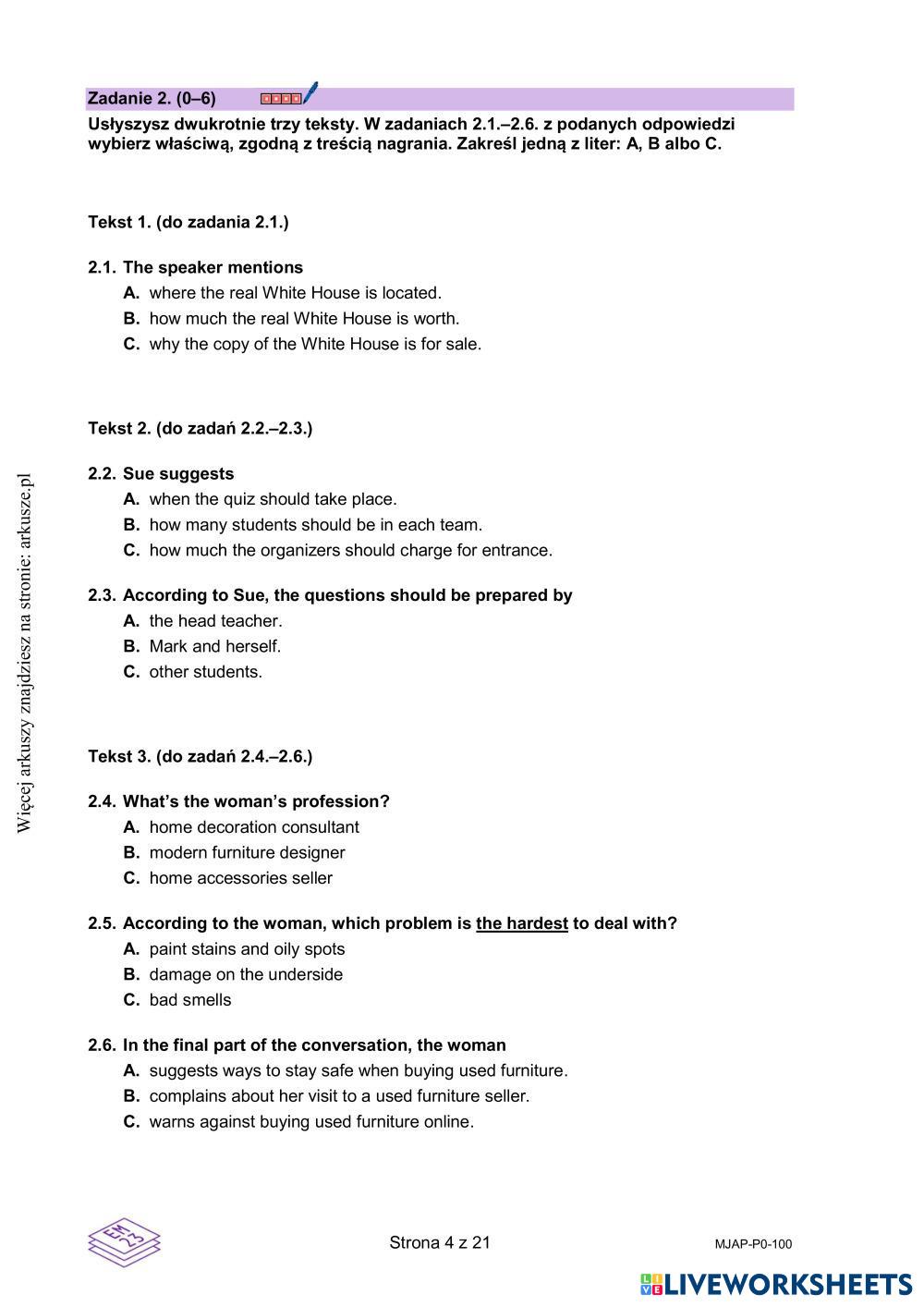 Zadanie 2. (0–6)

Usłyszysz dwukrotnie trzy teksty. W zadaniach 2.1.–2.6. z podanych odpowiedzi wybierz właściwą, zgodną z treścią nagrania. Zakreśl jedną z liter: A, B albo C.

Tekst 1. (do zadania 2.1.)

2.1. The speaker mentions
A. where the real White House is located.
B. how much the real White House is worth.
C. why the copy of the White House is for sale.

Tekst 2. (do zadań 2.2.–2.3.)

2.2. Sue suggests
A. when the quiz should take place.
B. how many students should be in each team.
C. how much the organizers should charge for entrance.

2.3. According to Sue, the questions should be prepared by
A. the head teacher.
B. Mark and herself.
C. other students.

Tekst 3. (do zadań 2.4.–2.6.)

2.4. What's the woman's profession?
A. home decoration consultant
B. modern furniture designer
C. home accessories seller

2.5. According to the woman, which problem is the hardest to deal with?
A. paint stains and oily spots
B. damage on the underside
C. bad smells

2.6. In the final part of the conversation, the woman
A. suggests ways to stay safe when buying used furniture.
B. complains about her visit to a used furniture seller.
C. warns against buying used furniture online.

Więcej arkuszy znajdziesz na stronie: arkusze.pl

EM 23

Strona 4 z 21

MJAP-P0-100

LIVEWORKSHEETS